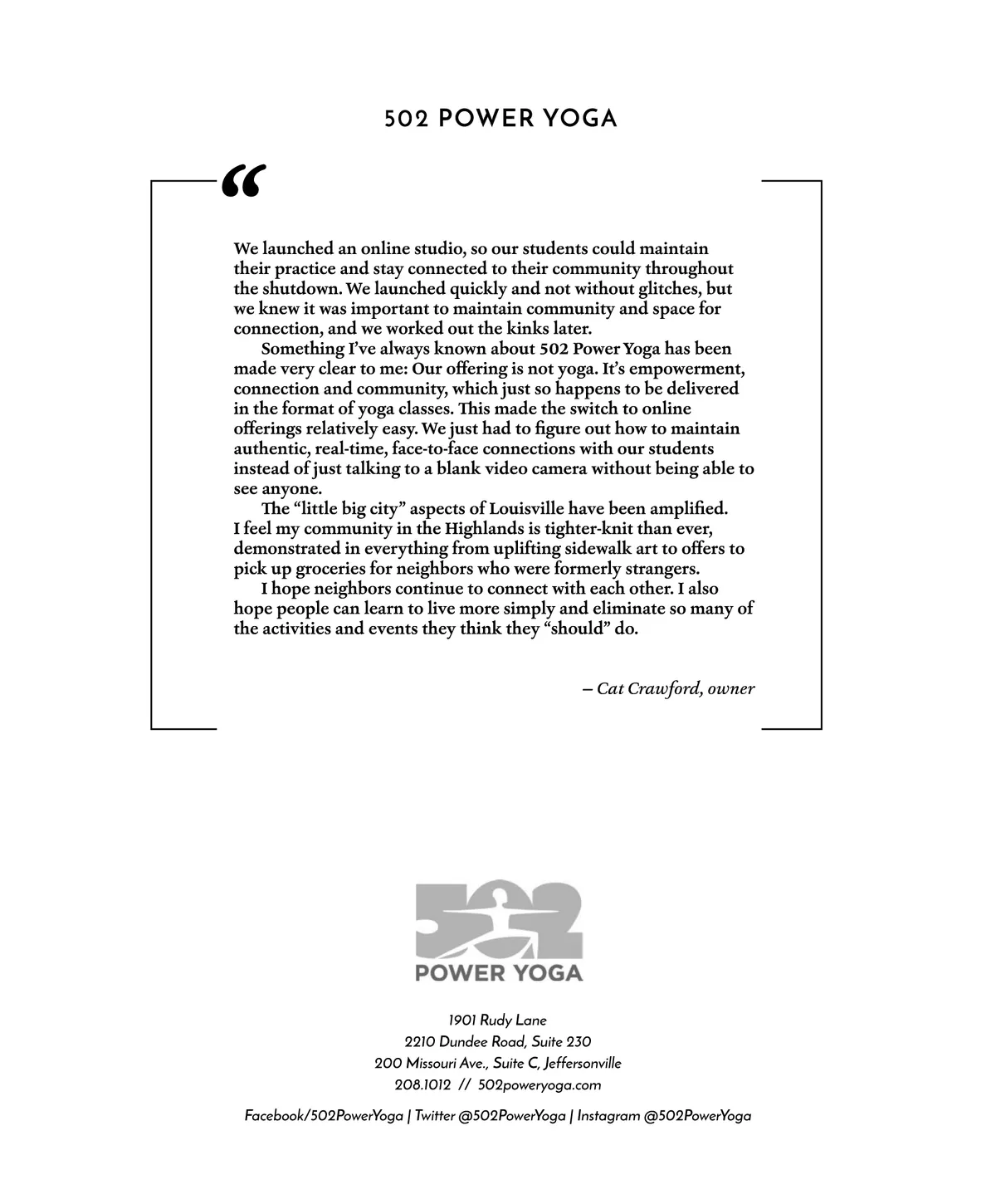 502 POWER YOGA

“

We launched an online studio, so our students could maintain their practice and stay connected to their community throughout the shutdown. We launched quickly and not without glitches, but we knew it was important to maintain community and space for connection, and we worked out the kinks later.

Something I’ve always known about 502 Power Yoga has been made very clear to me: Our offering is not yoga. It’s empowerment, connection and community, which just so happens to be delivered in the format of yoga classes. This made the switch to online offerings relatively easy. We just had to figure out how to maintain authentic, real-time, face-to-face connections with our students instead of just talking to a blank video camera without being able to see anyone.

The “little big city” aspects of Louisville have been amplified. I feel my community in the Highlands is tighter-knit than ever, demonstrated in everything from uplifting sidewalk art to offers to pick up groceries for neighbors who were formerly strangers.

I hope neighbors continue to connect with each other. I also hope people can learn to live more simply and eliminate so many of the activities and events they think they “should” do.

– Cat Crawford, owner

502
POWER YOGA

1901 Rudy Lane
2210 Dundee Road, Suite 230
200 Missouri Ave., Suite C, Jeffersonville
208.1012 // 502poweryoga.com

Facebook/502PowerYoga | Twitter @502PowerYoga | Instagram @502PowerYoga